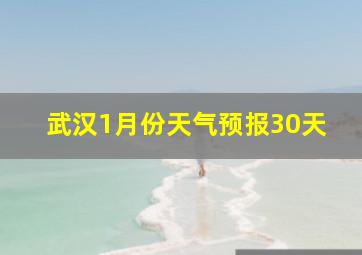 武汉1月份天气预报30天